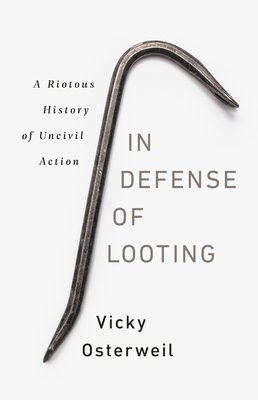 A Riotous History of Uncivil Action

IN DEFENSE OF LOOTING

Vicky Osterweil